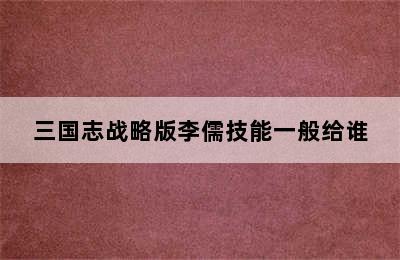 三国志战略版李儒技能一般给谁